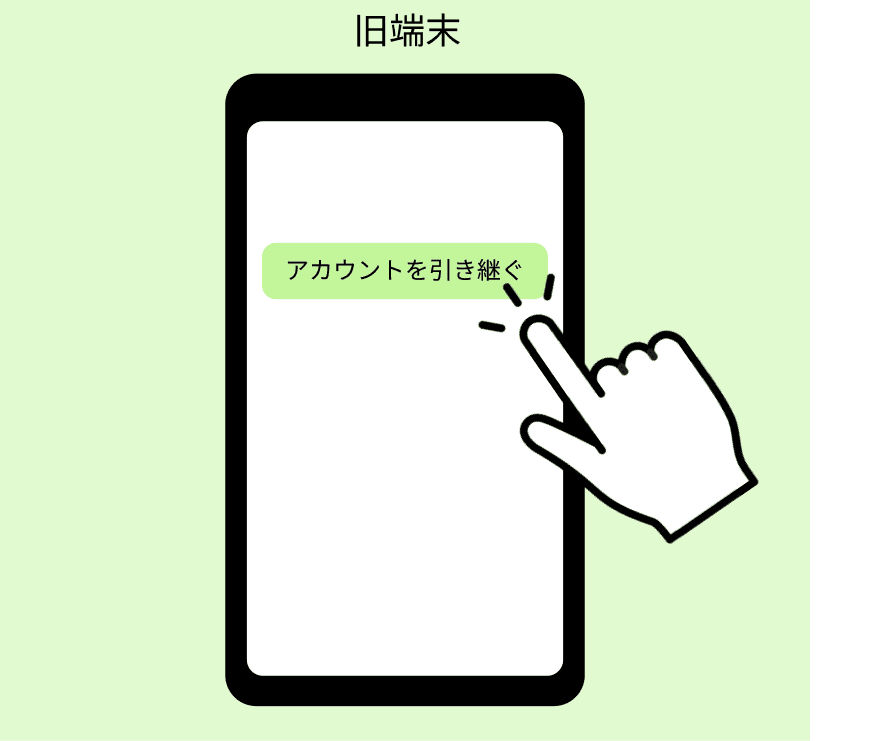 旧端末

アカウントを引き継ぐ